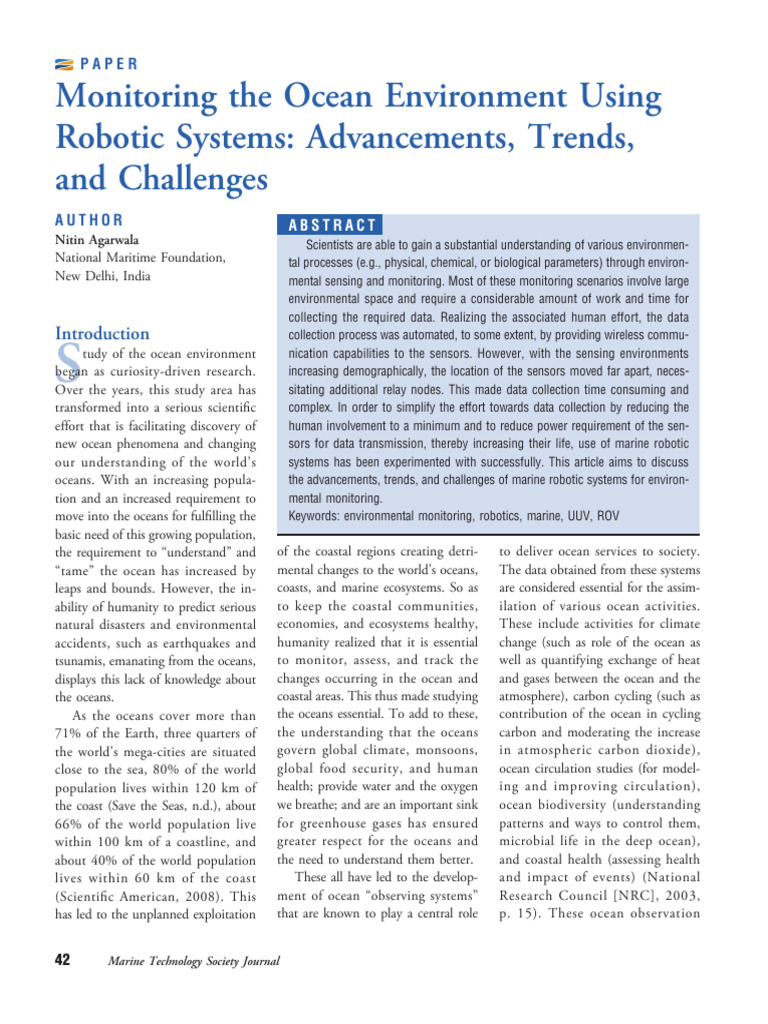 PAPER

Monitoring the Ocean Environment Using Robotic Systems: Advancements, Trends, and Challenges

AUTHOR

Nitin Agarwala
National Maritime Foundation, New Delhi, India

ABSTRACT

Scientists are able to gain a substantial understanding of various environmental processes (e.g., physical, chemical, or biological parameters) through environmental sensing and monitoring. Most of these monitoring scenarios involve large environmental space and require a considerable amount of work and time for collecting the required data. Realizing the associated human effort, the data collection process was automated, to some extent, by providing wireless communication capabilities to the sensors. However, with the sensing environments increasing demographically, the location of the sensors moved far apart, necessitating additional relay nodes. This made data collection time consuming and complex. In order to simplify the effort towards data collection by reducing the human involvement to a minimum and to reduce power requirement of the sensors for data transmission, thereby increasing their life, use of marine robotic systems has been experimented with successfully. This article aims to discuss the advancements, trends, and challenges of marine robotic systems for environmental monitoring.
Keywords: environmental monitoring, robotics, marine, UUV, ROV

Introduction

Study of the ocean environment began as curiosity-driven research. Over the years, this study area has transformed into a serious scientific effort that is facilitating discovery of new ocean phenomena and changing our understanding of the world's oceans. With an increasing population and an increased requirement to move into the oceans for fulfilling the basic need of this growing population, the requirement to "understand" and "tame" the ocean has increased by leaps and bounds. However, the inability of humanity to predict serious natural disasters and environmental accidents, such as earthquakes and tsunamis, emanating from the oceans, displays this lack of knowledge about the oceans.

As the oceans cover more than 71% of the Earth, three quarters of the world's mega-cities are situated close to the sea, 80% of the world population lives within 120 km of the coast (Save the Seas, n.d.), about 66% of the world population live within 100 km of a coastline, and about 40% of the world population lives within 60 km of the coast (Scientific American, 2008). This has led to the unplanned exploitation of the coastal regions creating detrimental changes to the world's oceans, coasts, and marine ecosystems. So as to keep the coastal communities, economies, and ecosystems healthy, humanity realized that it is essential to monitor, assess, and track the changes occurring in the ocean and coastal areas. This thus made studying the oceans essential. To add to these, the understanding that the oceans govern global climate, monsoons, global food security, and human health; provide water and the oxygen we breathe; and are an important sink for greenhouse gases has ensured greater respect for the oceans and the need to understand them better.

These all have led to the development of ocean "observing systems" that are known to play a central role to deliver ocean services to society. The data obtained from these systems are considered essential for the assimilation of various ocean activities. These include activities for climate change (such as role of the ocean as well as quantifying exchange of heat and gases between the ocean and the atmosphere), carbon cycling (such as contribution of the ocean in cycling carbon and moderating the increase in atmospheric carbon dioxide), ocean circulation studies (for modeling and improving circulation), ocean biodiversity (understanding patterns and ways to control them, microbial life in the deep ocean), and coastal health (assessing health and impact of events) (National Research Council [NRC], 2003, p. 15). These ocean observation

42 Marine Technology Society Journal